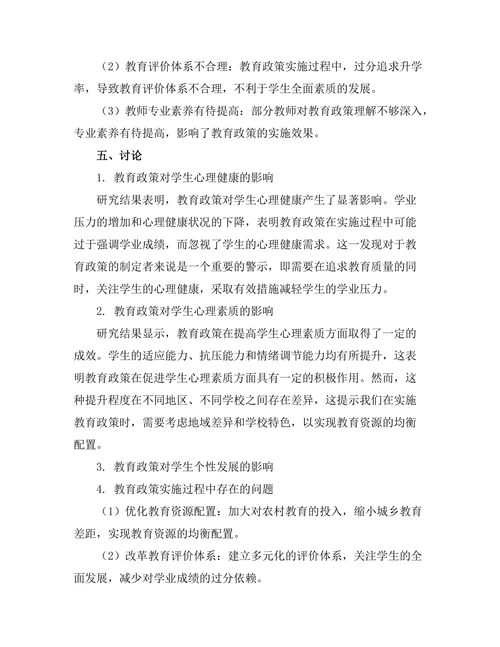 （2）教育评价体系不合理：教育政策实施过程中，过分追求升学率，导致教育评价体系不合理，不利于学生全面素质的发展。

（3）教师专业素养有待提高：部分教师对教育政策理解不够深入，专业素养有待提高，影响了教育政策的实施效果。

五、讨论

1. 教育政策对学生心理健康的影响

研究结果表明，教育政策对学生心理健康产生了显著影响。学业压力的增加和心理健康状况的下降，表明教育政策在实施过程中可能过于强调学业成绩，而忽视了学生的心理健康需求。这一发现对于教育政策的制定者来说是一个重要的警示，即需要在追求教育质量的同时，关注学生的心理健康，采取有效措施减轻学生的学业压力。

2. 教育政策对学生心理素质的影响

研究结果显示，教育政策在提高学生心理素质方面取得了一定的成效。学生的适应能力、抗压能力和情绪调节能力均有所提升，这表明教育政策在促进学生心理素质方面具有一定的积极作用。然而，这种提升程度在不同地区、不同学校之间存在差异，这提示我们在实施教育政策时，需要考虑地域差异和学校特色，以实现教育资源的均衡配置。

3. 教育政策对学生个性发展的影响

4. 教育政策实施过程中存在的问题

（1）优化教育资源配置：加大对农村教育的投入，缩小城乡教育差距，实现教育资源的均衡配置。

（2）改革教育评价体系：建立多元化的评价体系，关注学生的全面发展，减少对学业成绩的过分依赖。